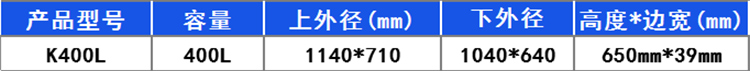 | 产品型号 | 容量 | 上外径(mm) | 下外径 | 高度*边宽(mm) |
|---|---|---|---|---|
| K400L | 400L | 1140*710 | 1040*640 | 650mm*39mm |